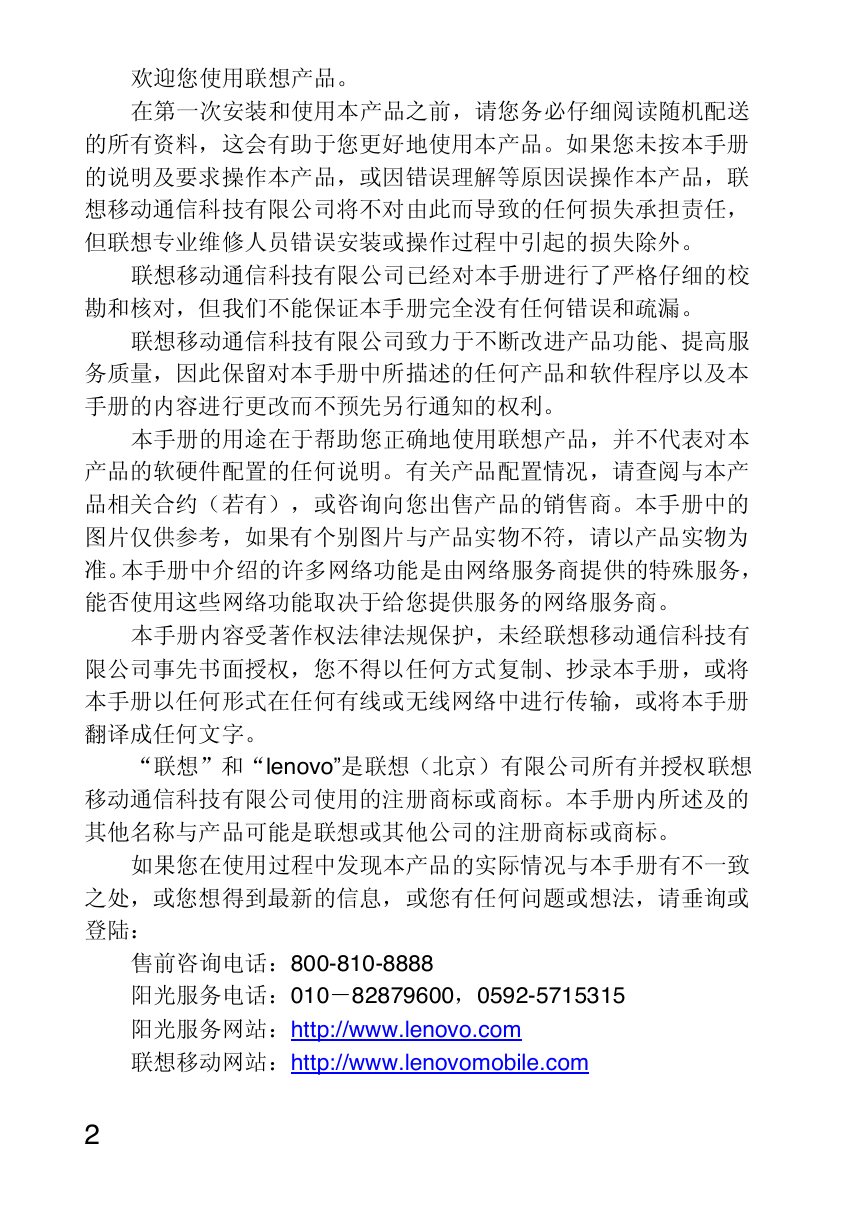 欢迎您使用联想产品。

在第一次安装和使用本产品之前，请您务必仔细阅读随机配送的所有资料，这会有助于您更好地使用本产品。如果您未按本手册的说明及要求操作本产品，或因错误理解等原因误操作本产品，联想移动通信科技有限公司将不对由此而导致的任何损失承担责任，但联想专业维修人员错误安装或操作过程中引起的损失除外。

联想移动通信科技有限公司已经对本手册进行了严格仔细的校勘和核对，但我们不能保证本手册完全没有任何错误和疏漏。

联想移动通信科技有限公司致力于不断改进产品功能、提高服务质量，因此保留对本手册中所描述的任何产品和软件程序以及本手册的内容进行更改而不预先另行通知的权利。

本手册的用途在于帮助您正确地使用联想产品，并不代表对本产品的软硬件配置的任何说明。有关产品配置情况，请查阅与本产品相关合约（若有），或咨询向您出售产品的销售商。本手册中的图片仅供参考，如果有个别图片与产品实物不符，请以产品实物为准。本手册中介绍的许多网络功能是由网络服务商提供的特殊服务，能否使用这些网络功能取决于给您提供服务的网络服务商。

本手册内容受著作权法律法规保护，未经联想移动通信科技有限公司事先书面授权，您不得以任何方式复制、抄录本手册，或将本手册以任何形式在任何有线或无线网络中进行传输，或将本手册翻译成任何文字。

“联想”和“lenovo”是联想（北京）有限公司所有并授权联想移动通信科技有限公司使用的注册商标或商标。本手册内所述及的其他名称与产品可能是联想或其他公司的注册商标或商标。

如果您在使用过程中发现本产品的实际情况与本手册有不一致之处，或您想得到最新的信息，或您有任何问题或想法，请垂询或登陆：

售前咨询电话：800-810-8888

阳光服务电话：010－82879600，0592-5715315

阳光服务网站：http://www.lenovo.com

联想移动网站：http://www.lenovomobile.com

2